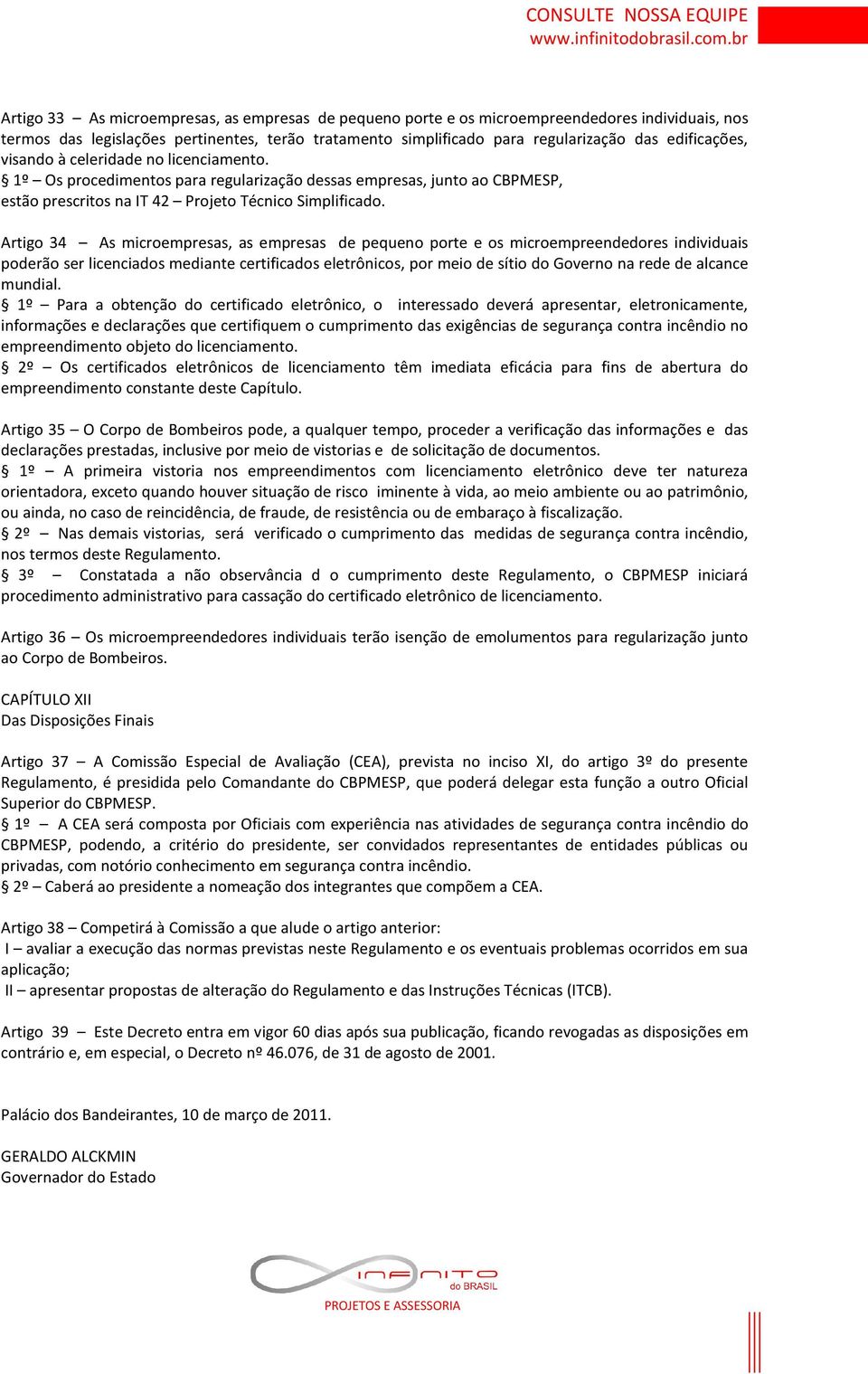 CONSULTE NOSSA EQUIPE
www.infinitodobrasil.com.br

Artigo 33 – As microempresas, as empresas de pequeno porte e os microempreendedores individuais, nos termos das legislações pertinentes, terão tratamento simplificado para regularização das edificações, visando à celeridade no licenciamento.
§ 1º – Os procedimentos para regularização dessas empresas, junto ao CBPMESP, estão prescritos na IT 42 – Projeto Técnico Simplificado.

Artigo 34 – As microempresas, as empresas de pequeno porte e os microempreendedores individuais poderão ser licenciados mediante certificados eletrônicos, por meio de sítio do Governo na rede de alcance mundial.
§ 1º – Para a obtenção do certificado eletrônico, o interessado deverá apresentar, eletronicamente, informações e declarações que certifiquem o cumprimento das exigências de segurança contra incêndio no empreendimento objeto do licenciamento.
§ 2º – Os certificados eletrônicos de licenciamento têm imediata eficácia para fins de abertura do empreendimento constante deste Capítulo.

Artigo 35 – O Corpo de Bombeiros pode, a qualquer tempo, proceder a verificação das informações e das declarações prestadas, inclusive por meio de vistorias e de solicitação de documentos.
§ 1º – A primeira vistoria nos empreendimentos com licenciamento eletrônico deve ter natureza orientadora, exceto quando houver situação de risco iminente à vida, ao meio ambiente ou ao patrimônio, ou ainda, no caso de reincidência, de fraude, de resistência ou de embaraço à fiscalização.
§ 2º – Nas demais vistorias, será verificado o cumprimento das medidas de segurança contra incêndio, nos termos deste Regulamento.
§ 3º – Constatada a não observância d o cumprimento deste Regulamento, o CBPMESP iniciará procedimento administrativo para cassação do certificado eletrônico de licenciamento.

Artigo 36 – Os microempreendedores individuais terão isenção de emolumentos para regularização junto ao Corpo de Bombeiros.

CAPÍTULO XII
Das Disposições Finais

Artigo 37 – A Comissão Especial de Avaliação (CEA), prevista no inciso XI, do artigo 3º do presente Regulamento, é presidida pelo Comandante do CBPMESP, que poderá delegar esta função a outro Oficial Superior do CBPMESP.
§ 1º – A CEA será composta por Oficiais com experiência nas atividades de segurança contra incêndio do CBPMESP, podendo, a critério do presidente, ser convidados representantes de entidades públicas ou privadas, com notório conhecimento em segurança contra incêndio.
§ 2º – Caberá ao presidente a nomeação dos integrantes que compõem a CEA.

Artigo 38 – Competirá à Comissão a que alude o artigo anterior:
I – avaliar a execução das normas previstas neste Regulamento e os eventuais problemas ocorridos em sua aplicação;
II – apresentar propostas de alteração do Regulamento e das Instruções Técnicas (ITCB).

Artigo 39 – Este Decreto entra em vigor 60 dias após sua publicação, ficando revogadas as disposições em contrário e, em especial, o Decreto nº 46.076, de 31 de agosto de 2001.

Palácio dos Bandeirantes, 10 de março de 2011.

GERALDO ALCKMIN
Governador do Estado

INFINITO do BRASIL
PROJETOS E ASSESSORIA